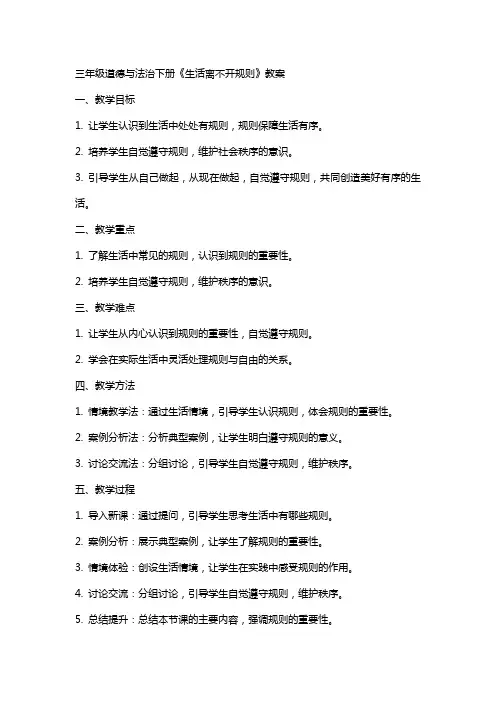 三年级道德与法治下册《生活离不开规则》教案

一、教学目标

1. 让学生认识到生活中处处有规则，规则保障生活有序。

2. 培养学生自觉遵守规则，维护社会秩序的意识。

3. 引导学生从自己做起，从现在做起，自觉遵守规则，共同创造美好有序的生活。

二、教学重点

1. 了解生活中常见的规则，认识到规则的重要性。

2. 培养学生自觉遵守规则，维护秩序的意识。

三、教学难点

1. 让学生从内心认识到规则的重要性，自觉遵守规则。

2. 学会在实际生活中灵活处理规则与自由的关系。

四、教学方法

1. 情境教学法：通过生活情境，引导学生认识规则，体会规则的重要性。

2. 案例分析法：分析典型案例，让学生明白遵守规则的意义。

3. 讨论交流法：分组讨论，引导学生自觉遵守规则，维护秩序。

五、教学过程

1. 导入新课：通过提问，引导学生思考生活中有哪些规则。

2. 案例分析：展示典型案例，让学生了解规则的重要性。

3. 情境体验：创设生活情境，让学生在实践中感受规则的作用。

4. 讨论交流：分组讨论，引导学生自觉遵守规则，维护秩序。

5. 总结提升：总结本节课的主要内容，强调规则的重要性。